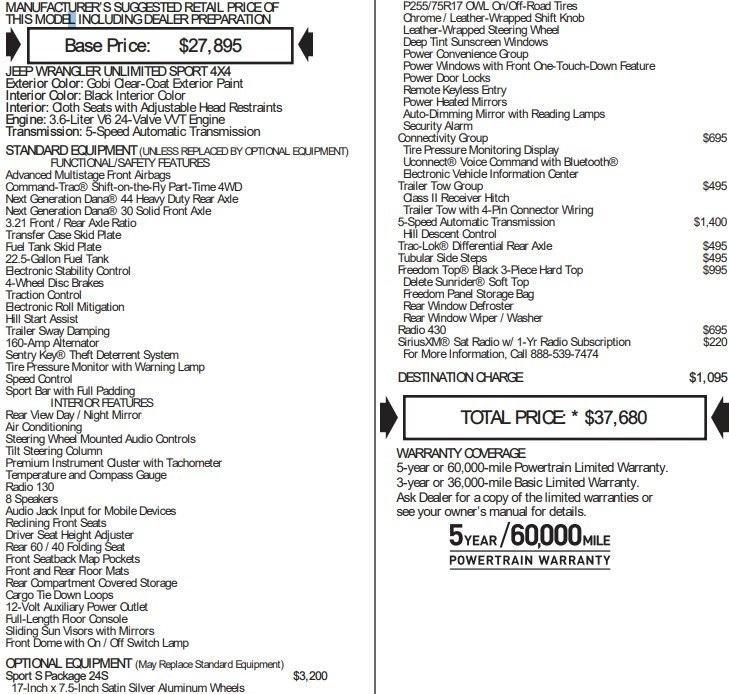 MANUFACTURER'S SUGGESTED RETAIL PRICE OF THIS MODEL INCLUDING DEALER PREPARATION

Base Price: $27,895

JEEP WRANGLER UNLIMITED SPORT 4X4
Exterior Color: Gobi Clear-Coat Exterior Paint
Interior Color: Black Interior Color
Interior: Cloth Seats with Adjustable Head Restraints
Engine: 3.6-Liter V6 24-Valve VVT Engine
Transmission: 5-Speed Automatic Transmission

STANDARD EQUIPMENT (UNLESS REPLACED BY OPTIONAL EQUIPMENT)
FUNCTIONAL/SAFETY FEATURES
Advanced Multistage Front Airbags
Command-Trac® Shift-on-the-Fly Part-Time 4WD
Next Generation Dana® 44 Heavy Duty Rear Axle
Next Generation Dana® 30 Solid Front Axle
3.21 Front / Rear Axle Ratio
Transfer Case Skid Plate
Fuel Tank Skid Plate
22.5-Gallon Fuel Tank
Electronic Stability Control
4-Wheel Disc Brakes
Traction Control
Electronic Roll Mitigation
Hill Start Assist
Trailer Sway Damping
160-Amp Alternator
Sentry Key® Theft Deterrent System
Tire Pressure Monitor with Warning Lamp
Speed Control
Sport Bar with Full Padding
INTERIOR FEATURES
Rear View Day / Night Mirror
Air Conditioning
Steering Wheel Mounted Audio Controls
Tilt Steering Column
Premium Instrument Cluster with Tachometer
Temperature and Compass Gauge
Radio 130
8 Speakers
Audio Jack Input for Mobile Devices
Reclining Front Seats
Driver Seat Height Adjuster
Rear 60 / 40 Folding Seat
Front Seatback Map Pockets
Front and Rear Floor Mats
Rear Compartment Covered Storage
Cargo Tie Down Loops
12-Volt Auxiliary Power Outlet
Full-Length Floor Console
Sliding Sun Visors with Mirrors
Front Dome with On / Off Switch Lamp

OPTIONAL EQUIPMENT (May Replace Standard Equipment)
Sport S Package 24S $3,200
17-Inch x 7.5-Inch Satin Silver Aluminum Wheels
P255/75R17 OWL On/Off-Road Tires
Chrome / Leather-Wrapped Shift Knob
Leather-Wrapped Steering Wheel
Deep Tint Sunscreen Windows
Power Convenience Group
Power Windows with Front One-Touch-Down Feature
Power Door Locks
Remote Keyless Entry
Power Heated Mirrors
Auto-Dimming Mirror with Reading Lamps
Security Alarm
Connectivity Group $695
Tire Pressure Monitoring Display
Uconnect® Voice Command with Bluetooth®
Electronic Vehicle Information Center
Trailer Tow Group $495
Class II Receiver Hitch
Trailer Tow with 4-Pin Connector Wiring
5-Speed Automatic Transmission $1,400
Hill Descent Control
Trac-Lok® Differential Rear Axle $495
Tubular Side Steps $495
Freedom Top® Black 3-Piece Hard Top $995
Delete Sunrider® Soft Top
Freedom Panel Storage Bag
Rear Window Defroster
Rear Window Wiper / Washer
Radio 430 $695
SiriusXM® Sat Radio w/ 1-Yr Radio Subscription $220
For More Information, Call 888-539-7474

DESTINATION CHARGE $1,095

TOTAL PRICE: * $37,680

WARRANTY COVERAGE
5-year or 60,000-mile Powertrain Limited Warranty.
3-year or 36,000-mile Basic Limited Warranty.
Ask Dealer for a copy of the limited warranties or see your owner's manual for details.

5YEAR/60,000MILE
POWERTRAIN WARRANTY